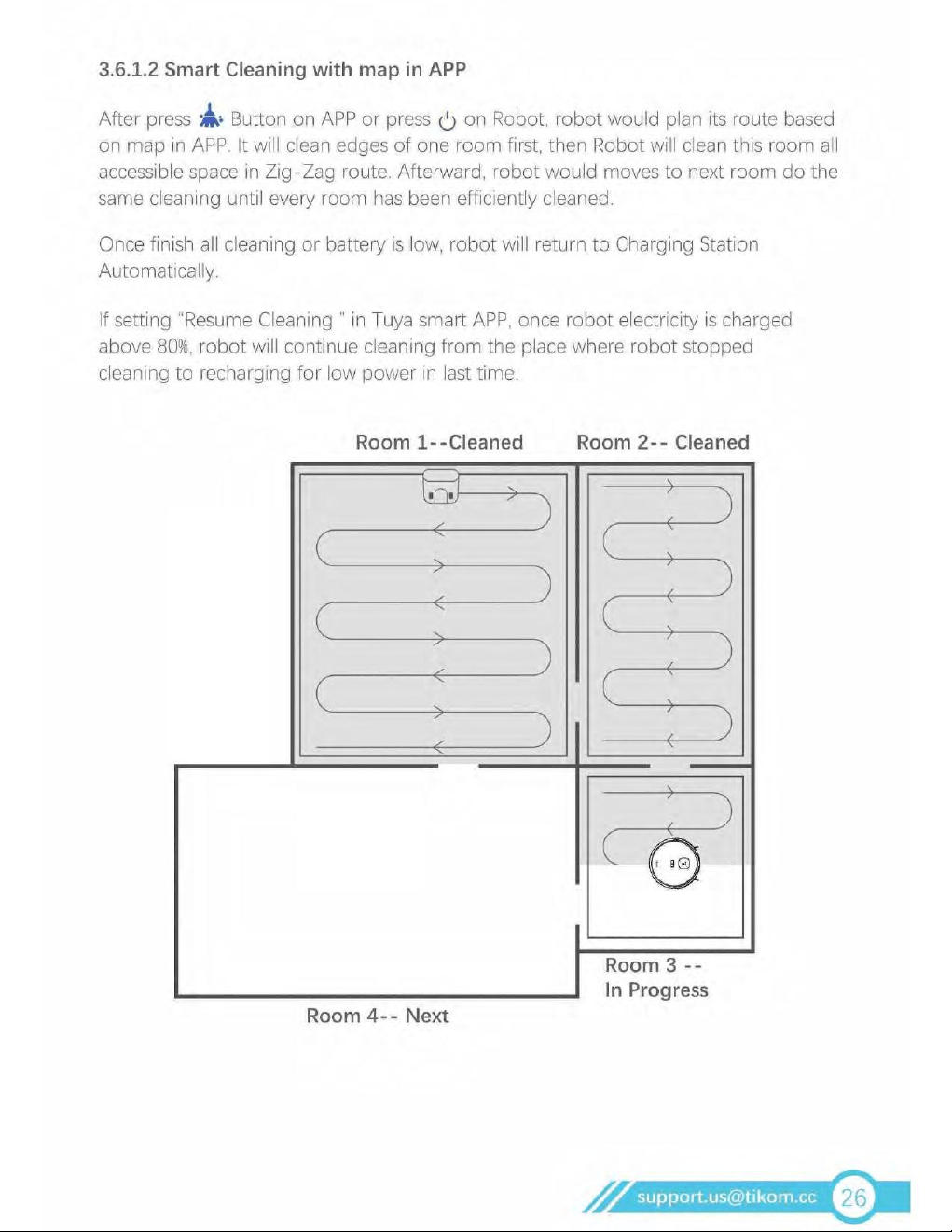 3.6.1.2 Smart Cleaning with map in APP

After press Button on APP or press on Robot, robot would plan its route based on map in APP. It will clean edges of one room first, then Robot will clean this room all accessible space in Zig-Zag route. Afterward, robot would moves to next room do the same cleaning until every room has been efficiently cleaned.

Once finish all cleaning or battery is low, robot will return to Charging Station Automatically.

If setting "Resume Cleaning " in Tuya smart APP, once robot electricity is charged above 80%, robot will continue cleaning from the place where robot stopped cleaning to recharging for low power in last time.

Room 1--Cleaned

Room 2-- Cleaned

Room 3 -- In Progress

Room 4-- Next

support.us@tikom.cc 26